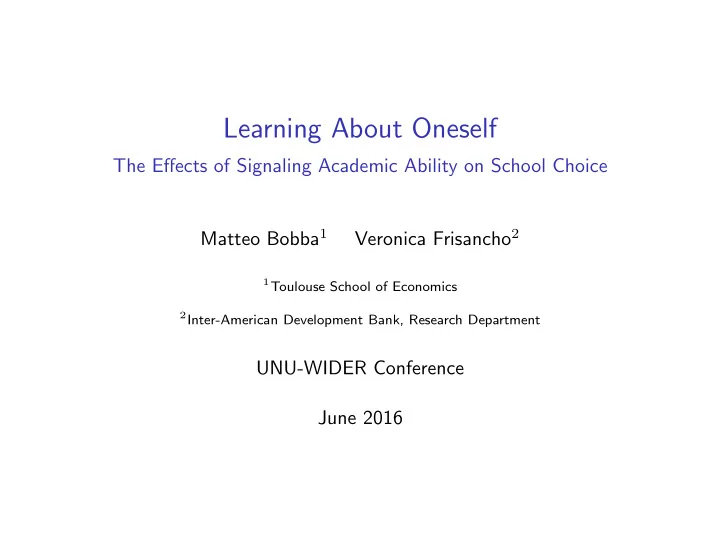 Learning About Oneself
The Effects of Signaling Academic Ability on School Choice

Matteo Bobba$^1$ Veronica Frisancho$^2$

$^1$Toulouse School of Economics

$^2$Inter-American Development Bank, Research Department

UNU-WIDER Conference

June 2016